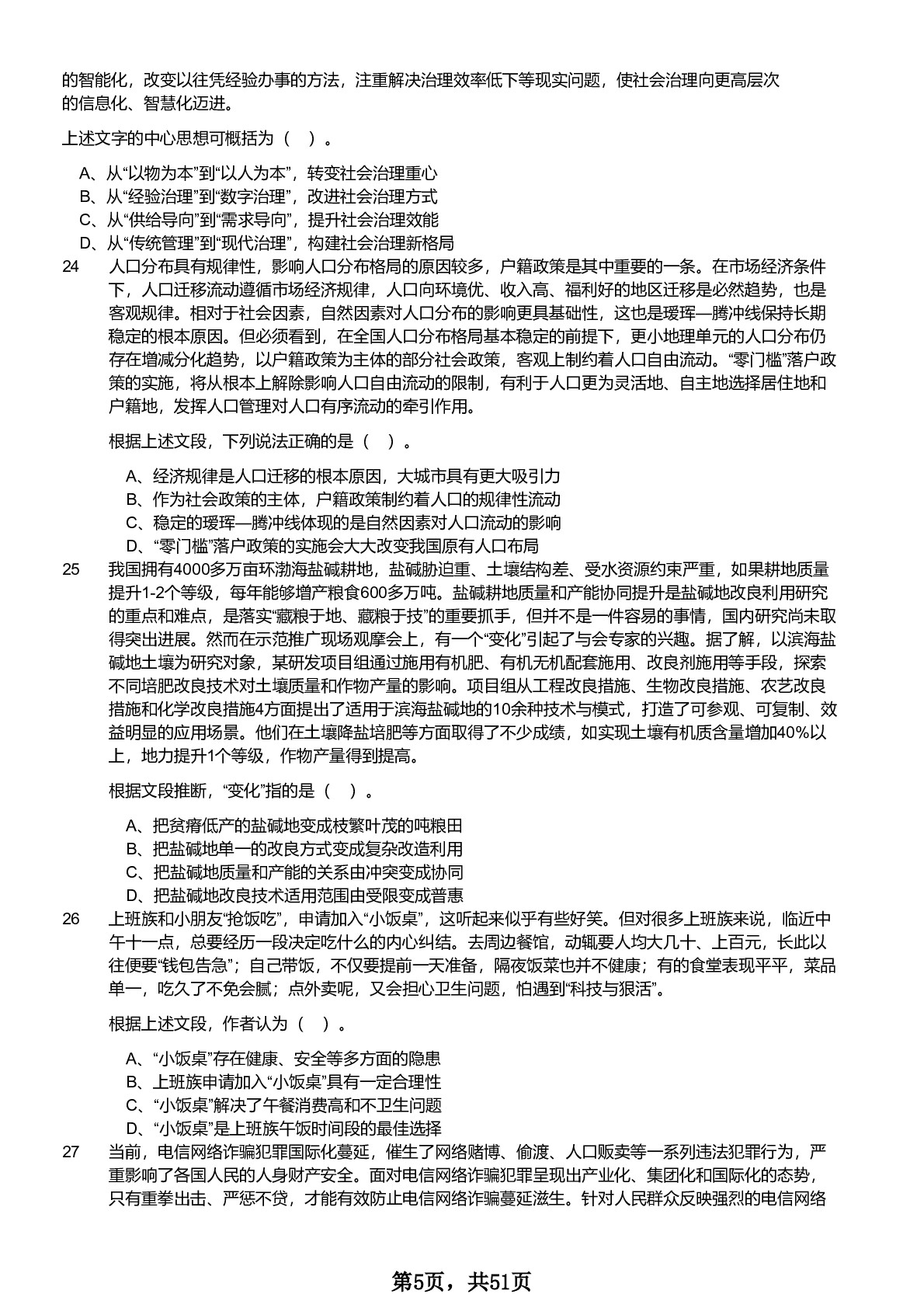 的智能化，改变以往凭经验办事的方法，注重解决治理效率低下等现实问题，使社会治理向更高层次的信息化、智慧化迈进。

上述文字的中心思想可概括为（　）。

A、从“以物为本”到“以人为本”，转变社会治理重心
B、从“经验治理”到“数字治理”，改进社会治理方式
C、从“供给导向”到“需求导向”，提升社会治理效能
D、从“传统管理”到“现代治理”，构建社会治理新格局

24　人口分布具有规律性，影响人口分布格局的原因较多，户籍政策是其中重要的一条。在市场经济条件下，人口迁移流动遵循市场经济规律，人口向环境优、收入高、福利好的地区迁移是必然趋势，也是客观规律。相对于社会因素，自然因素对人口分布的影响更具基础性，这也是瑷珲—腾冲线保持长期稳定的根本原因。但必须看到，在全国人口分布格局基本稳定的前提下，更小地理单元的人口分布仍存在增减分化趋势，以户籍政策为主体的部分社会政策，客观上制约着人口自由流动。“零门槛”落户政策的实施，将从根本上解除影响人口自由流动的限制，有利于人口更为灵活地、自主地选择居住地和户籍地，发挥人口管理对人口有序流动的牵引作用。

根据上述文段，下列说法正确的是（　）。

A、经济规律是人口迁移的根本原因，大城市具有更大吸引力
B、作为社会政策的主体，户籍政策制约着人口的规律性流动
C、稳定的瑷珲—腾冲线体现的是自然因素对人口流动的影响
D、“零门槛”落户政策的实施会大大改变我国原有人口布局

25　我国拥有4000多万亩环渤海盐碱耕地，盐碱胁迫重、土壤结构差、受水资源约束严重，如果耕地质量提升1-2个等级，每年能够增产粮食600多万吨。盐碱耕地质量和产能协同提升是盐碱地改良利用研究的重点和难点，是落实“藏粮于地、藏粮于技”的重要抓手，但并不是一件容易的事情，国内研究尚未取得突出进展。然而在示范推广现场观摩会上，有一个“变化”引起了与会专家的兴趣。据了解，以滨海盐碱地土壤为研究对象，某研发项目组通过施用有机肥、有机无机配套施用、改良剂施用等手段，探索不同培肥改良技术对土壤质量和作物产量的影响。项目组从工程改良措施、生物改良措施、农艺改良措施和化学改良措施4方面提出了适用于滨海盐碱地的10余种技术与模式，打造了可参观、可复制、效益明显的应用场景。他们在土壤降盐培肥等方面取得了不少成绩，如实现土壤有机质含量增加40%以上，地力提升1个等级，作物产量得到提高。

根据文段推断，“变化”指的是（　）。

A、把贫瘠低产的盐碱地变成枝繁叶茂的吨粮田
B、把盐碱地单一的改良方式变成复杂改造利用
C、把盐碱地质量和产能的关系由冲突变成协同
D、把盐碱地改良技术适用范围由受限变成普惠

26　上班族和小朋友“抢饭吃”，申请加入“小饭桌”，这听起来似乎有些好笑。但对很多上班族来说，临近中午十一点，总要经历一段决定吃什么的内心纠结。去周边餐馆，动辄要人均大几十、上百元，长此以往便要“钱包告急”；自己带饭，不仅要提前一天准备，隔夜饭菜也并不健康；有的食堂表现平平，菜品单一，吃久了不免会腻；点外卖呢，又会担心卫生问题，怕遇到“科技与狠活”。

根据上述文段，作者认为（　）。

A、“小饭桌”存在健康、安全等多方面的隐患
B、上班族申请加入“小饭桌”具有一定合理性
C、“小饭桌”解决了午餐消费高和不卫生问题
D、“小饭桌”是上班族午饭时间段的最佳选择

27　当前，电信网络诈骗犯罪国际化蔓延，催生了网络赌博、偷渡、人口贩卖等一系列违法犯罪行为，严重影响了各国人民的人身财产安全。面对电信网络诈骗犯罪呈现出产业化、集团化和国际化的态势，只有重拳出击、严惩不贷，才能有效防止电信网络诈骗蔓延滋生。针对人民群众反映强烈的电信网络

第5页，共51页